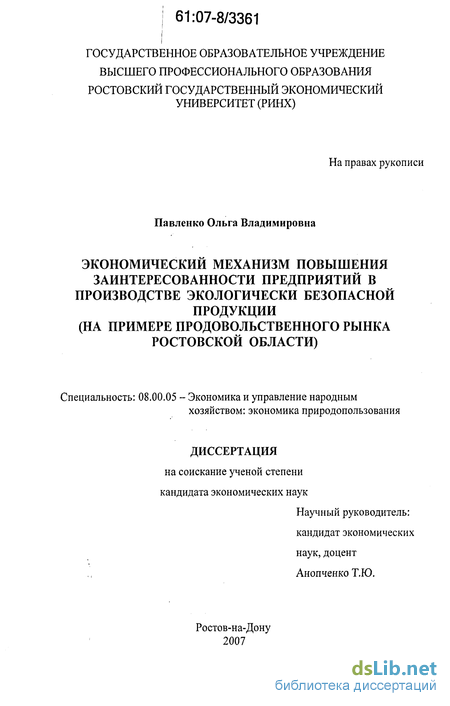 61:07-8/3361

ГОСУДАРСТВЕННОЕ ОБРАЗОВАТЕЛЬНОЕ УЧРЕЖДЕНИЕ ВЫСШЕГО ПРОФЕССИОНАЛЬНОГО ОБРАЗОВАНИЯ РОСТОВСКИЙ ГОСУДАРСТВЕННЫЙ ЭКОНОМИЧЕСКИЙ УНИВЕРСИТЕТ (РИНХ)

На правах рукописи

Павленко Ольга Владимировна

ЭКОНОМИЧЕСКИЙ МЕХАНИЗМ ПОВЫШЕНИЯ ЗАИНТЕРЕСОВАННОСТИ ПРЕДПРИЯТИЙ В ПРОИЗВОДСТВЕ ЭКОЛОГИЧЕСКИ БЕЗОПАСНОЙ ПРОДУКЦИИ (НА ПРИМЕРЕ ПРОДОВОЛЬСТВЕННОГО РЫНКА РОСТОВСКОЙ ОБЛАСТИ)

Специальность: 08.00.05 – Экономика и управление народным хозяйством: экономика природопользования

ДИССЕРТАЦИЯ

на соискание ученой степени кандидата экономических наук

Научный руководитель: кандидат экономических наук, доцент Анопченко Т.Ю.

Ростов-на-Дону 2007

dsLib.net
библиотека диссертаций